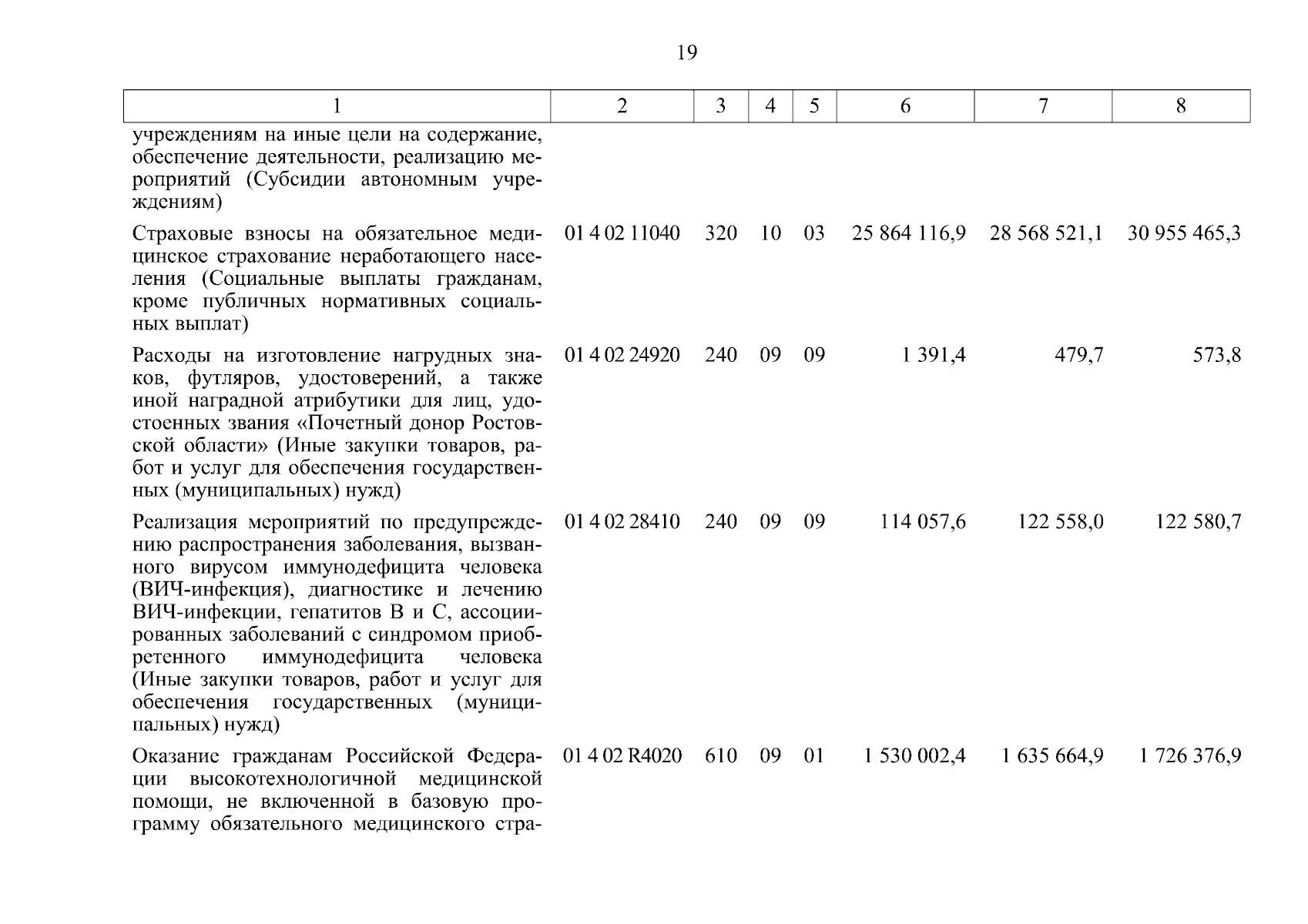 19

| 1 | 2 | 3 | 4 | 5 | 6 | 7 | 8 |
|---|---|---|---|---|---|---|---|
| учреждениям на иные цели на содержание, обеспечение деятельности, реализацию мероприятий (Субсидии автономным учреждениям) | | | | | | | |
| Страховые взносы на обязательное медицинское страхование неработающего населения (Социальные выплаты гражданам, кроме публичных нормативных социальных выплат) | 01 4 02 11040 | 320 | 10 | 03 | 25 864 116,9 | 28 568 521,1 | 30 955 465,3 |
| Расходы на изготовление нагрудных знаков, футляров, удостоверений, а также иной наградной атрибутики для лиц, удостоенных звания «Почетный донор Ростовской области» (Иные закупки товаров, работ и услуг для обеспечения государственных (муниципальных) нужд) | 01 4 02 24920 | 240 | 09 | 09 | 1 391,4 | 479,7 | 573,8 |
| Реализация мероприятий по предупреждению распространения заболевания, вызванного вирусом иммунодефицита человека (ВИЧ-инфекция), диагностике и лечению ВИЧ-инфекции, гепатитов В и С, ассоциированных заболеваний с синдромом приобретенного иммунодефицита человека (Иные закупки товаров, работ и услуг для обеспечения государственных (муниципальных) нужд) | 01 4 02 28410 | 240 | 09 | 09 | 114 057,6 | 122 558,0 | 122 580,7 |
| Оказание гражданам Российской Федерации высокотехнологичной медицинской помощи, не включенной в базовую программу обязательного медицинского стра- | 01 4 02 R4020 | 610 | 09 | 01 | 1 530 002,4 | 1 635 664,9 | 1 726 376,9 |